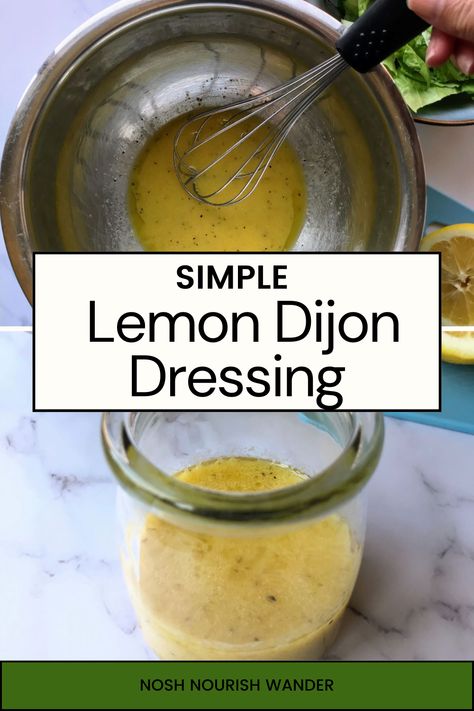 SIMPLE
Lemon Dijon Dressing

NOSH NOURISH WANDER